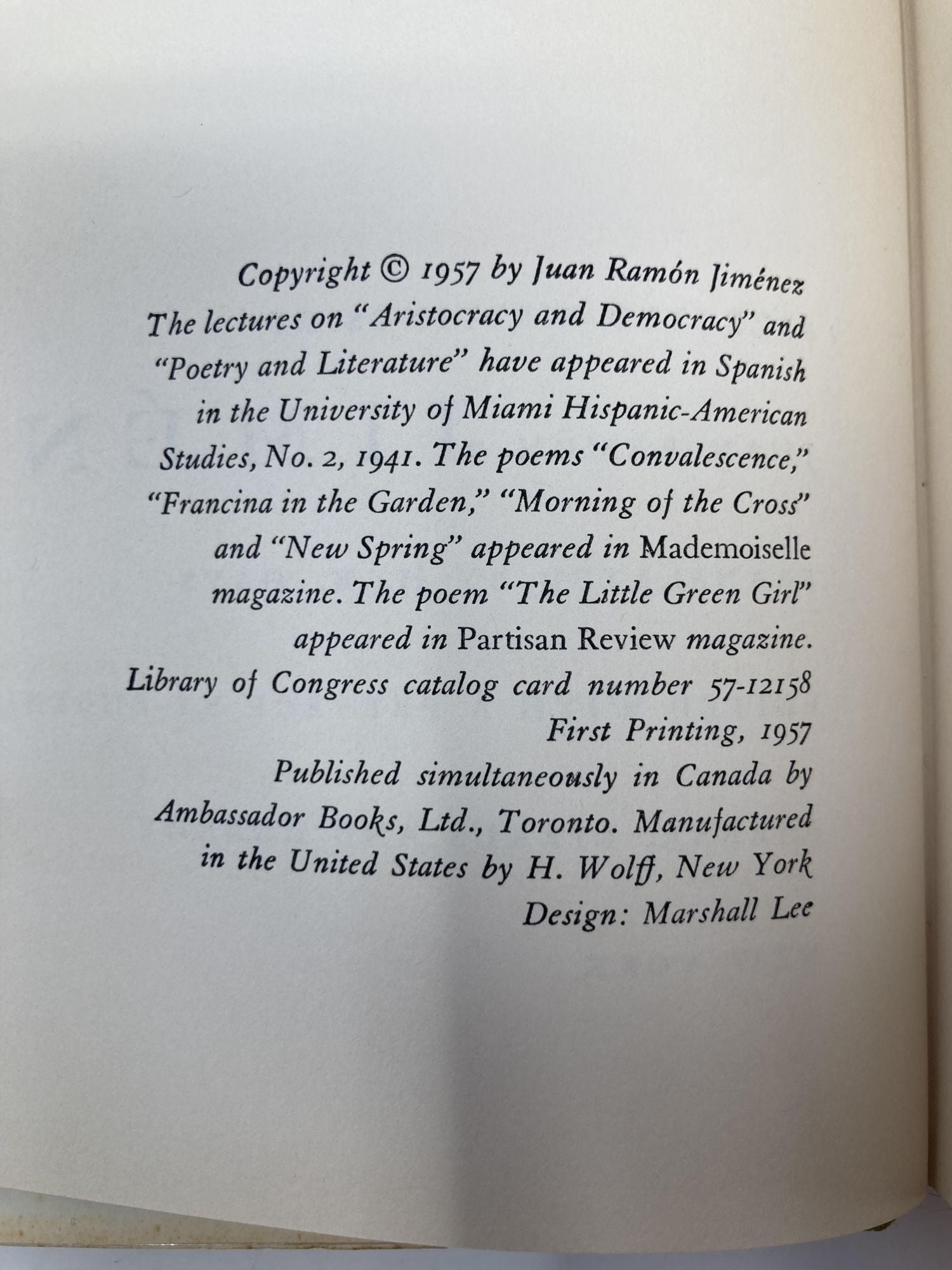 Copyright © 1957 by Juan Ramón Jiménez
The lectures on "Aristocracy and Democracy" and "Poetry and Literature" have appeared in Spanish in the University of Miami Hispanic-American Studies, No. 2, 1941. The poems "Convalescence," "Francina in the Garden," "Morning of the Cross" and "New Spring" appeared in Mademoiselle magazine. The poem "The Little Green Girl" appeared in Partisan Review magazine.
Library of Congress catalog card number 57-12158
First Printing, 1957
Published simultaneously in Canada by Ambassador Books, Ltd., Toronto. Manufactured in the United States by H. Wolff, New York
Design: Marshall Lee